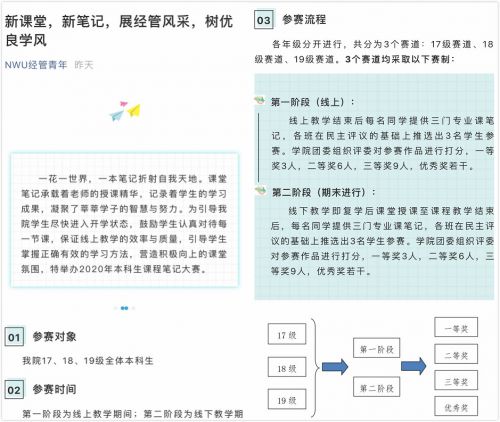 新课堂，新笔记，展经管风采，树优良学风

NWU经管青年 昨天

一花一世界，一本笔记折射自我天地。课堂笔记承载着老师的授课精华，记录着学生的学习成果，凝聚了莘莘学子的智慧与努力。为引导我院学生尽快进入开学状态，鼓励学生认真对待每一节课，保证线上教学的效率与质量，引导学生掌握正确有效的学习方法，营造积极向上的课堂氛围，特举办2020年本科生课程笔记大赛。

01 参赛对象

我院17、18、19级全体本科生

02 参赛时间

第一阶段为线上教学期间；第二阶段为线下教学期

03 参赛流程

各年级分开进行，共分为3个赛道：17级赛道、18级赛道、19级赛道。3个赛道均采取以下赛制：

第一阶段（线上）：

线上教学结束后每名同学提供三门专业课笔记，各班在民主评议的基础上推选出3名学生参赛。学院团委组织评委对参赛作品进行打分，一等奖3人，二等奖6人，三等奖9人，优秀奖若干。

第二阶段（期末进行）：

线下教学即复学后课堂授课至课程教学结束后，每名同学提供三门专业课笔记，各班在民主评议的基础上推选出3名学生参赛。学院团委组织评委对参赛作品进行打分，一等奖3人，二等奖6人，三等奖9人，优秀奖若干。

17 级
18 级
19 级
第一阶段
第二阶段
一等奖
二等奖
三等奖
优秀奖